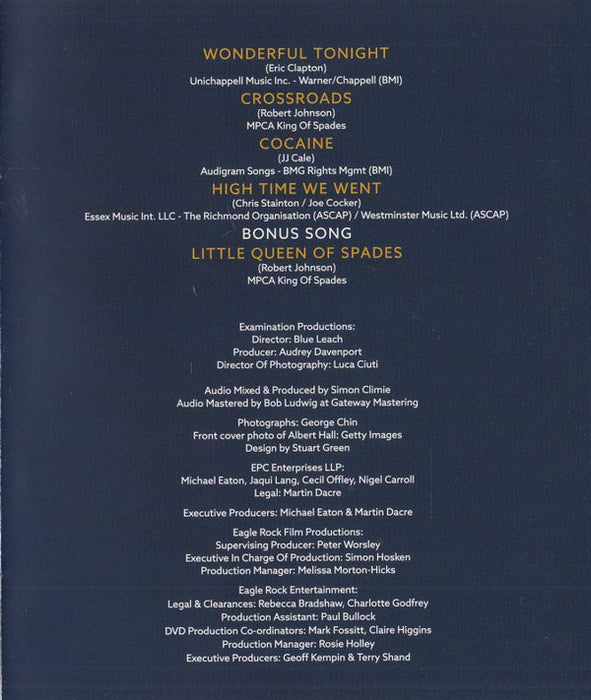 WONDERFUL TONIGHT
(Eric Clapton)
Unichappell Music Inc. - Warner/Chappell (BMI)

CROSSROADS
(Robert Johnson)
MPCA King Of Spades

COCAINE
(JJ Cale)
Audigram Songs - BMG Rights Mgmt (BMI)

HIGH TIME WE WENT
(Chris Stainton / Joe Cocker)
Essex Music Int. LLC - The Richmond Organisation (ASCAP) / Westminster Music Ltd. (ASCAP)

BONUS SONG

LITTLE QUEEN OF SPADES
(Robert Johnson)
MPCA King Of Spades

Examination Productions:
Director: Blue Leach
Producer: Audrey Davenport
Director Of Photography: Luca Ciuti

Audio Mixed & Produced by Simon Climie
Audio Mastered by Bob Ludwig at Gateway Mastering

Photographs: George Chin
Front cover photo of Albert Hall: Getty Images
Design by Stuart Green

EPC Enterprises LLP:
Michael Eaton, Jaqui Lang, Cecil Offley, Nigel Carroll
Legal: Martin Dacre

Executive Producers: Michael Eaton & Martin Dacre

Eagle Rock Film Productions:
Supervising Producer: Peter Worsley
Executive In Charge Of Production: Simon Hosken
Production Manager: Melissa Morton-Hicks

Eagle Rock Entertainment:
Legal & Clearances: Rebecca Bradshaw, Charlotte Godfrey
Production Assistant: Paul Bullock
DVD Production Co-ordinators: Mark Fossitt, Claire Higgins
Production Manager: Rosie Holley
Executive Producers: Geoff Kempin & Terry Shand